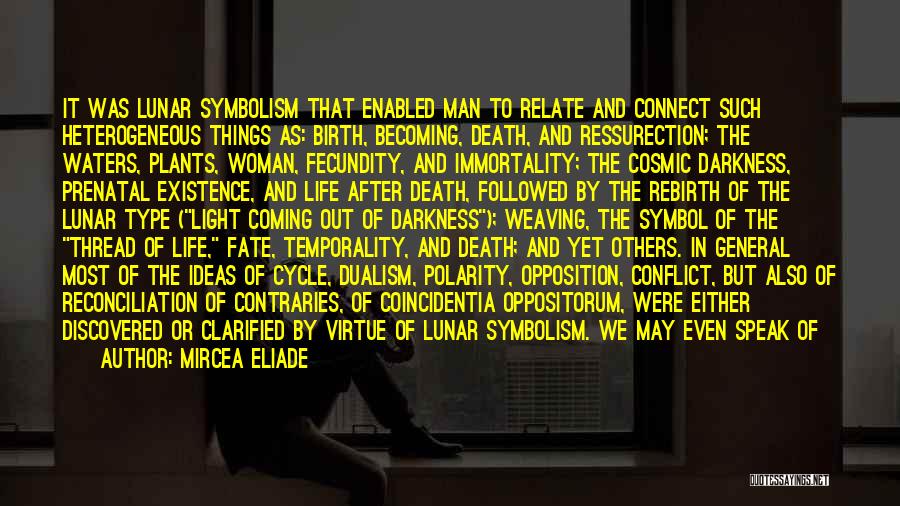 IT WAS LUNAR SYMBOLISM THAT ENABLED MAN TO RELATE AND CONNECT SUCH HETEROGENEOUS THINGS AS: BIRTH, BECOMING, DEATH, AND RESSURECTION; THE WATERS, PLANTS, WOMAN, FECUNDITY, AND IMMORTALITY; THE COSMIC DARKNESS, PRENATAL EXISTENCE, AND LIFE AFTER DEATH, FOLLOWED BY THE REBIRTH OF THE LUNAR TYPE ("LIGHT COMING OUT OF DARKNESS"); WEAVING, THE SYMBOL OF THE "THREAD OF LIFE," FATE, TEMPORALITY, AND DEATH; AND YET OTHERS. IN GENERAL MOST OF THE IDEAS OF CYCLE, DUALISM, POLARITY, OPPOSITION, CONFLICT, BUT ALSO OF RECONCILIATION OF CONTRARIES, OF COINCIDENTIA OPPOSITORUM, WERE EITHER DISCOVERED OR CLARIFIED BY VIRTUE OF LUNAR SYMBOLISM. WE MAY EVEN SPEAK OF

AUTHOR: MIRCEA ELIADE

QUOTESSAYINGS.NET